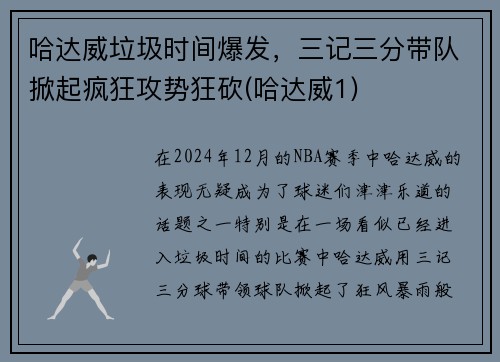 哈达威垃圾时间爆发，三记三分带队掀起疯狂攻势狂砍(哈达威1)

在2024年12月的NBA赛季中哈达威的表现无疑成为了球迷们津津乐道的话题之一特别是在一场看似已经进入垃圾时间的比赛中哈达威用三记三分球带领球队掀起了狂风暴雨般